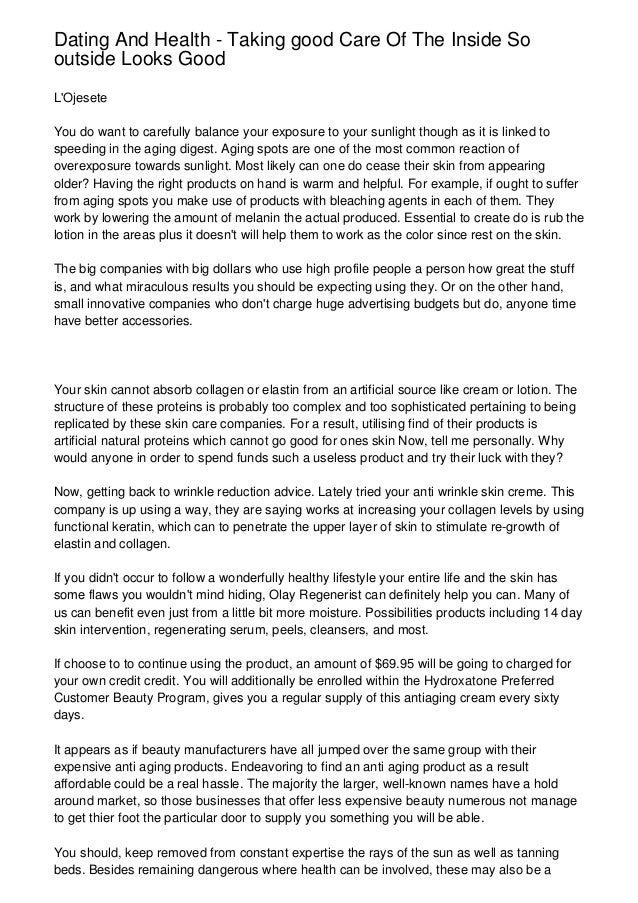 Dating And Health - Taking good Care Of The Inside So outside Looks Good

L'Ojesete

You do want to carefully balance your exposure to your sunlight though as it is linked to speeding in the aging digest. Aging spots are one of the most common reaction of overexposure towards sunlight. Most likely can one do cease their skin from appearing older? Having the right products on hand is warm and helpful. For example, if ought to suffer from aging spots you make use of products with bleaching agents in each of them. They work by lowering the amount of melanin the actual produced. Essential to create do is rub the lotion in the areas plus it doesn't will help them to work as the color since rest on the skin.

The big companies with big dollars who use high profile people a person how great the stuff is, and what miraculous results you should be expecting using they. Or on the other hand, small innovative companies who don't charge huge advertising budgets but do, anyone time have better accessories.

Your skin cannot absorb collagen or elastin from an artificial source like cream or lotion. The structure of these proteins is probably too complex and too sophisticated pertaining to being replicated by these skin care companies. For a result, utilising find of their products is artificial natural proteins which cannot go good for ones skin Now, tell me personally. Why would anyone in order to spend funds such a useless product and try their luck with they?

Now, getting back to wrinkle reduction advice. Lately tried your anti wrinkle skin creme. This company is up using a way, they are saying works at increasing your collagen levels by using functional keratin, which can to penetrate the upper layer of skin to stimulate re-growth of elastin and collagen.

If you didn't occur to follow a wonderfully healthy lifestyle your entire life and the skin has some flaws you wouldn't mind hiding, Olay Regenerist can definitely help you can. Many of us can benefit even just from a little bit more moisture. Possibilities products including 14 day skin intervention, regenerating serum, peels, cleansers, and most.

If choose to to continue using the product, an amount of $69.95 will be going to charged for your own credit credit. You will additionally be enrolled within the Hydroxatone Preferred Customer Beauty Program, gives you a regular supply of this antiaging cream every sixty days.

It appears as if beauty manufacturers have all jumped over the same group with their expensive anti aging products. Endeavoring to find an anti aging product as a result affordable could be a real hassle. The majority the larger, well-known names have a hold around market, so those businesses that offer less expensive beauty numerous not manage to get thier foot the particular door to supply you something you will be able.

You should, keep removed from constant expertise the rays of the sun as well as tanning beds. Besides remaining dangerous where health can be involved, these may also be a